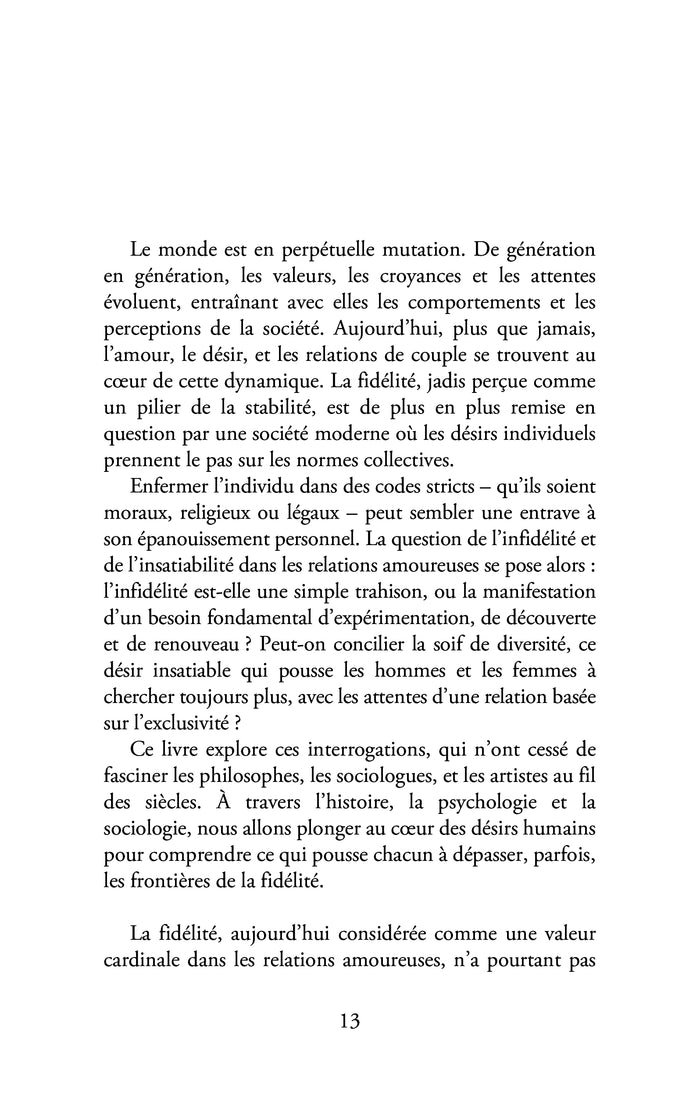 Le monde est en perpétuelle mutation. De génération en génération, les valeurs, les croyances et les attentes évoluent, entraînant avec elles les comportements et les perceptions de la société. Aujourd'hui, plus que jamais, l'amour, le désir, et les relations de couple se trouvent au cœur de cette dynamique. La fidélité, jadis perçue comme un pilier de la stabilité, est de plus en plus remise en question par une société moderne où les désirs individuels prennent le pas sur les normes collectives.

Enfermer l'individu dans des codes stricts – qu'ils soient moraux, religieux ou légaux – peut sembler une entrave à son épanouissement personnel. La question de l'infidélité et de l'insatiabilité dans les relations amoureuses se pose alors : l'infidélité est-elle une simple trahison, ou la manifestation d'un besoin fondamental d'expérimentation, de découverte et de renouveau ? Peut-on concilier la soif de diversité, ce désir insatiable qui pousse les hommes et les femmes à chercher toujours plus, avec les attentes d'une relation basée sur l'exclusivité ?

Ce livre explore ces interrogations, qui n'ont cessé de fasciner les philosophes, les sociologues, et les artistes au fil des siècles. À travers l'histoire, la psychologie et la sociologie, nous allons plonger au cœur des désirs humains pour comprendre ce qui pousse chacun à dépasser, parfois, les frontières de la fidélité.

La fidélité, aujourd'hui considérée comme une valeur cardinale dans les relations amoureuses, n'a pourtant pas

13